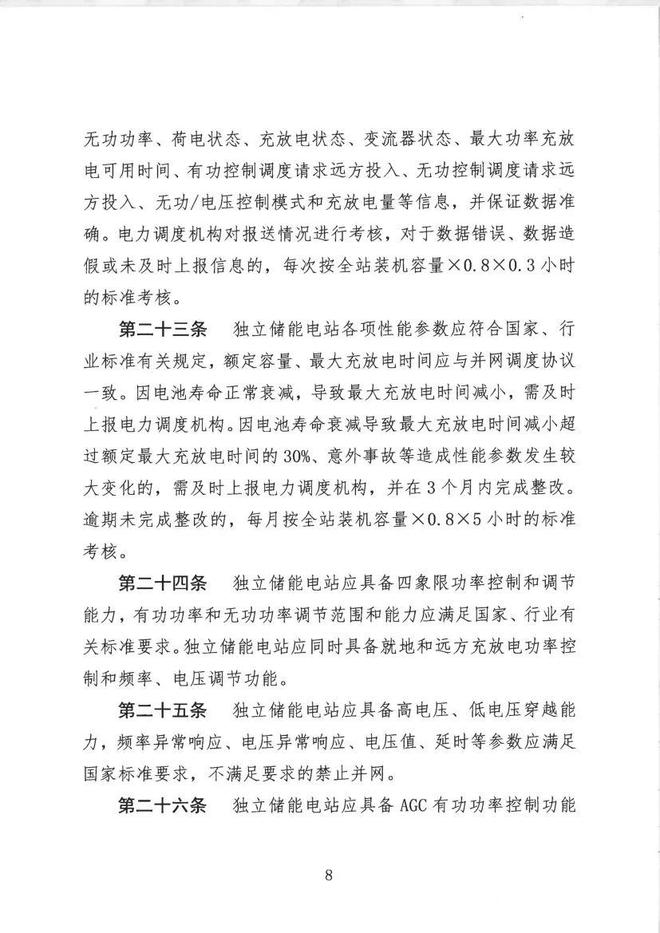 无功功率、荷电状态、充放电状态、变流器状态、最大功率充放电可用时间、有功控制调度请求远方投入、无功控制调度请求远方投入、无功/电压控制模式和充放电量等信息，并保证数据准确。电力调度机构对报送情况进行考核，对于数据错误、数据造假或未及时上报信息的，每次按全站装机容量×0.8×0.3小时的标准考核。

第二十三条　独立储能电站各项性能参数应符合国家、行业标准有关规定，额定容量、最大充放电时间应与并网调度协议一致。因电池寿命正常衰减，导致最大充放电时间减小，需及时上报电力调度机构。因电池寿命衰减导致最大充放电时间减小超过额定最大充放电时间的30%、意外事故等造成性能参数发生较大变化的，需及时上报电力调度机构，并在3个月内完成整改。逾期未完成整改的，每月按全站装机容量×0.8×5小时的标准考核。

第二十四条　独立储能电站应具备四象限功率控制和调节能力，有功功率和无功功率调节范围和能力应满足国家、行业有关标准要求。独立储能电站应同时具备就地和远方充放电功率控制和频率、电压调节功能。

第二十五条　独立储能电站应具备高电压、低电压穿越能力，频率异常响应、电压异常响应、电压值、延时等参数应满足国家标准要求，不满足要求的禁止并网。

第二十六条　独立储能电站应具备AGC有功功率控制功能

8